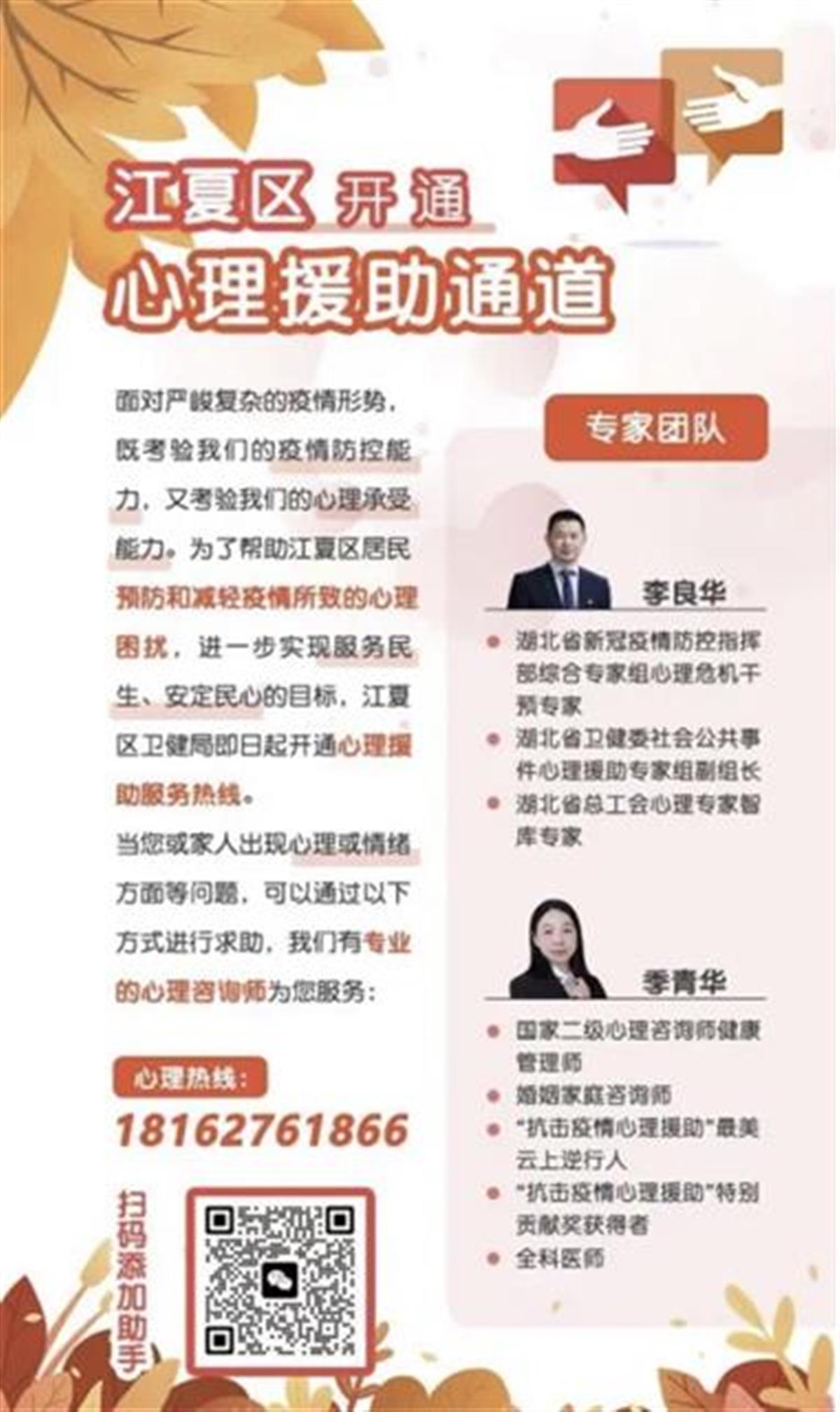 江夏区 开通

心理援助通道

面对严峻复杂的疫情形势，既考验我们的疫情防控能力，又考验我们的心理承受能力。为了帮助江夏区居民预防和减轻疫情所致的心理困扰，进一步实现服务民生、安定民心的目标，江夏区卫健局即日起开通心理援助服务热线。

当您或家人出现心理或情绪方面等问题，可以通过以下方式进行求助，我们有专业的心理咨询师为您服务：

心理热线：

18162761866

扫码添加助手

专家团队

李良华

• 湖北省新冠疫情防控指挥部综合专家组心理危机干预专家
• 湖北省卫健委社会公共事件心理援助专家组副组长
• 湖北省总工会心理专家智库专家

季青华

• 国家二级心理咨询师健康管理师
• 婚姻家庭咨询师
• “抗击疫情心理援助”最美云上逆行人
• “抗击疫情心理援助”特别贡献奖获得者
• 全科医师